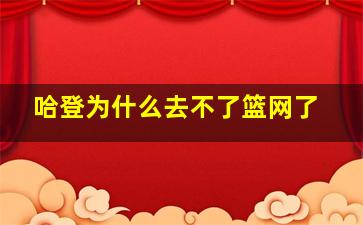 哈登为什么去不了篮网了